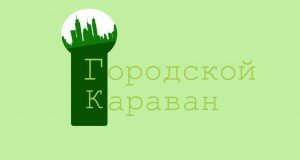 Городской
Караван